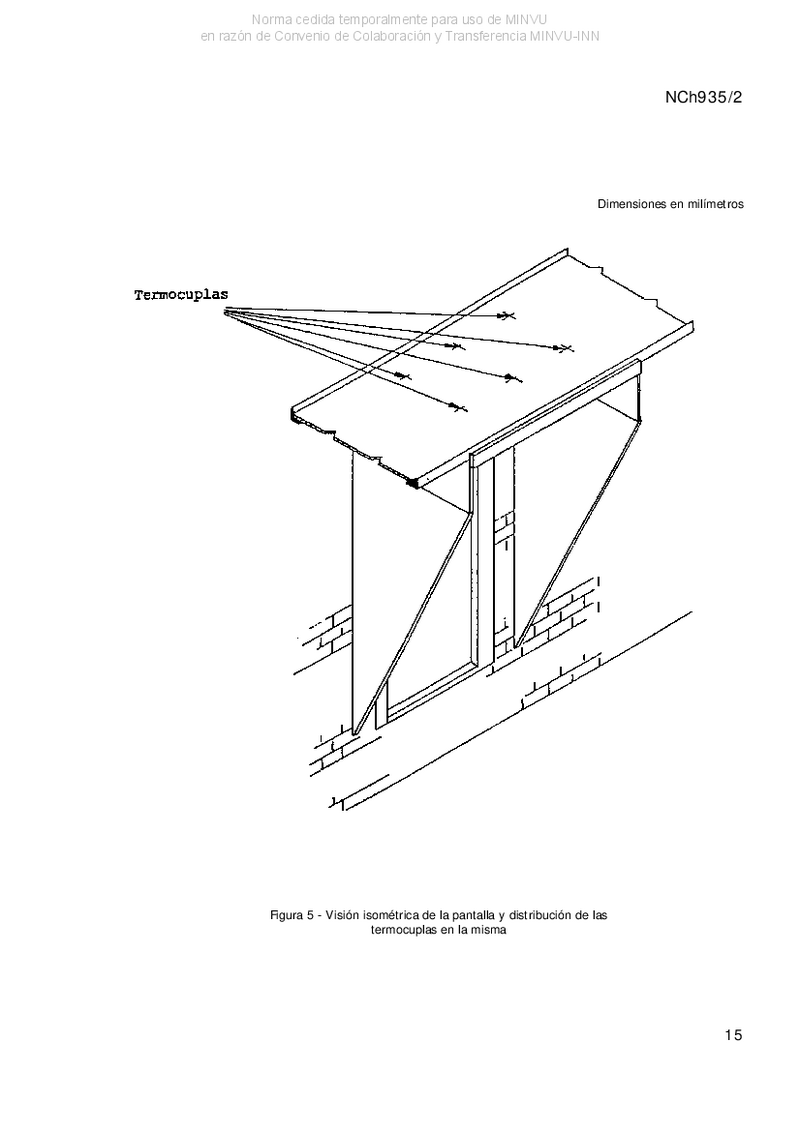 Norma cedida temporalmente para uso de MINVU
en razón de Convenio de Colaboración y Transferencia MINVU-INN

NCh935/2

Dimensiones en milímetros

Termocuplas

Figura 5 - Visión isométrica de la pantalla y distribución de las termocuplas en la misma

15